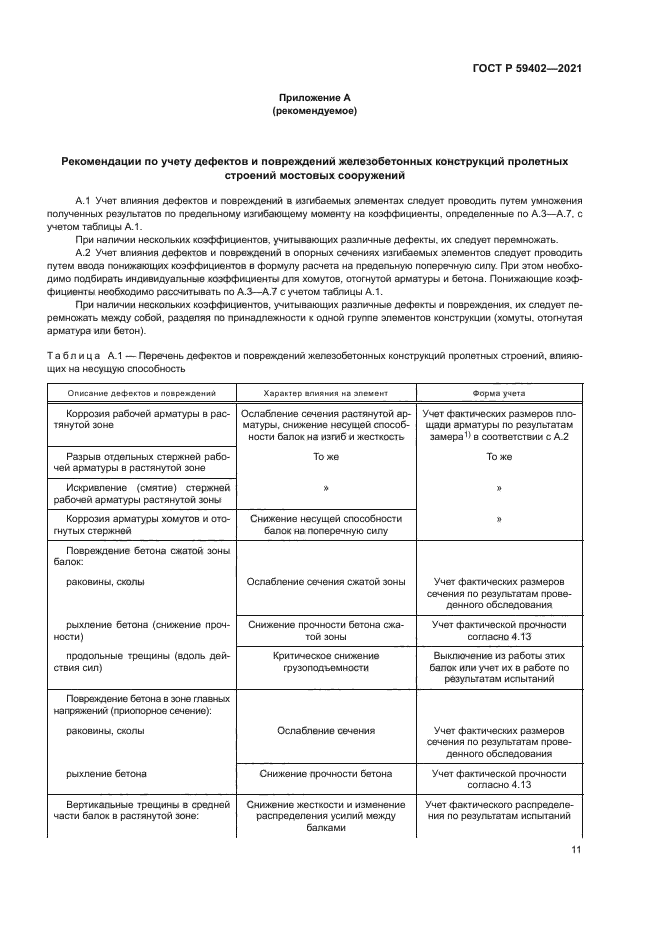 ГОСТ Р 59402—2021

Приложение А
(рекомендуемое)

Рекомендации по учету дефектов и повреждений железобетонных конструкций пролетных строений мостовых сооружений

А.1 Учет влияния дефектов и повреждений в изгибаемых элементах следует проводить путем умножения полученных результатов по предельному изгибающему моменту на коэффициенты, определенные по А.3—А.7, с учетом таблицы А.1.

При наличии нескольких коэффициентов, учитывающих различные дефекты, их следует перемножать.

А.2 Учет влияния дефектов и повреждений в опорных сечениях изгибаемых элементов следует проводить путем ввода понижающих коэффициентов в формулу расчета на предельную поперечную силу. При этом необходимо подбирать индивидуальные коэффициенты для хомутов, отогнутой арматуры и бетона. Понижающие коэффициенты необходимо рассчитывать по А.3—А.7 с учетом таблицы А.1.

При наличии нескольких коэффициентов, учитывающих различные дефекты и повреждения, их следует перемножать между собой, разделяя по принадлежности к одной группе элементов конструкции (хомуты, отогнутая арматура или бетон).

Таблица А.1 — Перечень дефектов и повреждений железобетонных конструкций пролетных строений, влияющих на несущую способность

| Описание дефектов и повреждений | Характер влияния на элемент | Форма учета |
|---|---|---|
| Коррозия рабочей арматуры в растянутой зоне | Ослабление сечения растянутой арматуры, снижение несущей способности балок на изгиб и жесткость | Учет фактических размеров площади арматуры по результатам замера$^{1)}$ в соответствии с А.2 |
| Разрыв отдельных стержней рабочей арматуры в растянутой зоне | То же | То же |
| Искривление (смятие) стержней рабочей арматуры растянутой зоны | » | » |
| Коррозия арматуры хомутов и отогнутых стержней | Снижение несущей способности балок на поперечную силу | » |
| Повреждение бетона сжатой зоны балок: | | |
| раковины, сколы | Ослабление сечения сжатой зоны | Учет фактических размеров сечения по результатам проведенного обследования |
| рыхление бетона (снижение прочности) | Снижение прочности бетона сжатой зоны | Учет фактической прочности согласно 4.13 |
| продольные трещины (вдоль действия сил) | Критическое снижение грузоподъемности | Выключение из работы этих балок или учет их в работе по результатам испытаний |
| Повреждение бетона в зоне главных напряжений (приопорное сечение): | | |
| раковины, сколы | Ослабление сечения | Учет фактических размеров сечения по результатам проведенного обследования |
| рыхление бетона | Снижение прочности бетона | Учет фактической прочности согласно 4.13 |
| Вертикальные трещины в средней части балок в растянутой зоне: | Снижение жесткости и изменение распределения усилий между балками | Учет фактического распределения по результатам испытаний |

11